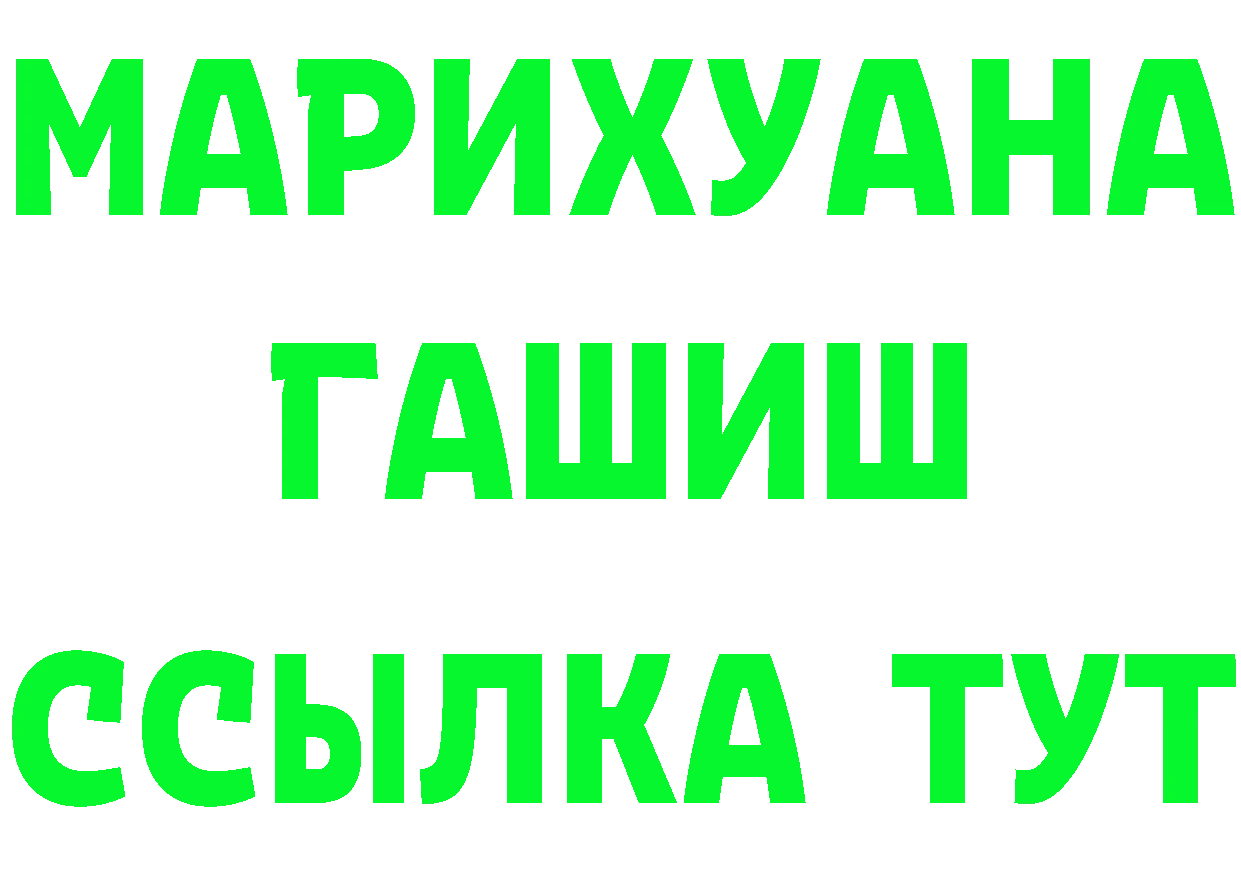 МАРИХУАНА
ГАШИШ
ССЫЛКА ТУТ